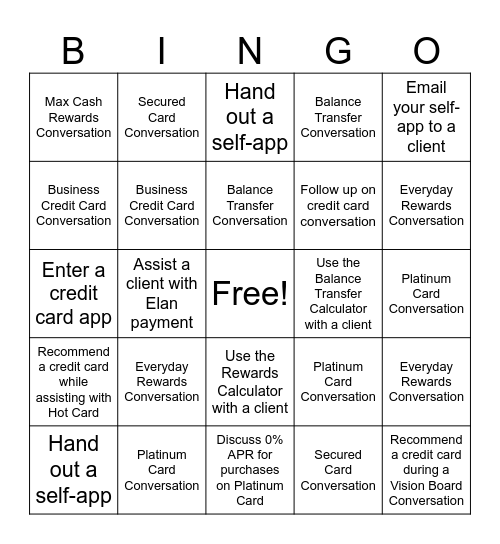 | B | I | N | G | O |
|---|---|---|---|---|
| Max Cash Rewards Conversation | Secured Card Conversation | Hand out a self-app | Balance Transfer Conversation | Email your self-app to a client |
| Business Credit Card Conversation | Business Credit Card Conversation | Balance Transfer Conversation | Follow up on credit card conversation | Everyday Rewards Conversation |
| Enter a credit card app | Assist a client with Elan payment | Free! | Use the Balance Transfer Calculator with a client | Platinum Card Conversation |
| Recommend a credit card while assisting with Hot Card | Everyday Rewards Conversation | Use the Rewards Calculator with a client | Platinum Card Conversation | Everyday Rewards Conversation |
| Hand out a self-app | Platinum Card Conversation | Discuss 0% APR for purchases on Platinum Card | Secured Card Conversation | Recommend a credit card during a Vision Board Conversation |